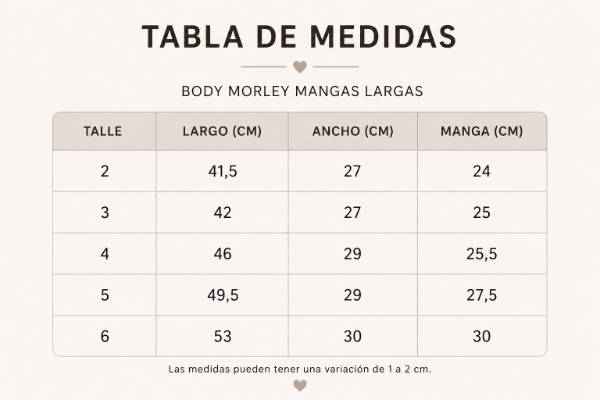 TABLA DE MEDIDAS

BODY MORLEY MANGAS LARGAS

| TALLE | LARGO (CM) | ANCHO (CM) | MANGA (CM) |
|---|---|---|---|
| 2 | 41,5 | 27 | 24 |
| 3 | 42 | 27 | 25 |
| 4 | 46 | 29 | 25,5 |
| 5 | 49,5 | 29 | 27,5 |
| 6 | 53 | 30 | 30 |

Las medidas pueden tener una variación de 1 a 2 cm.